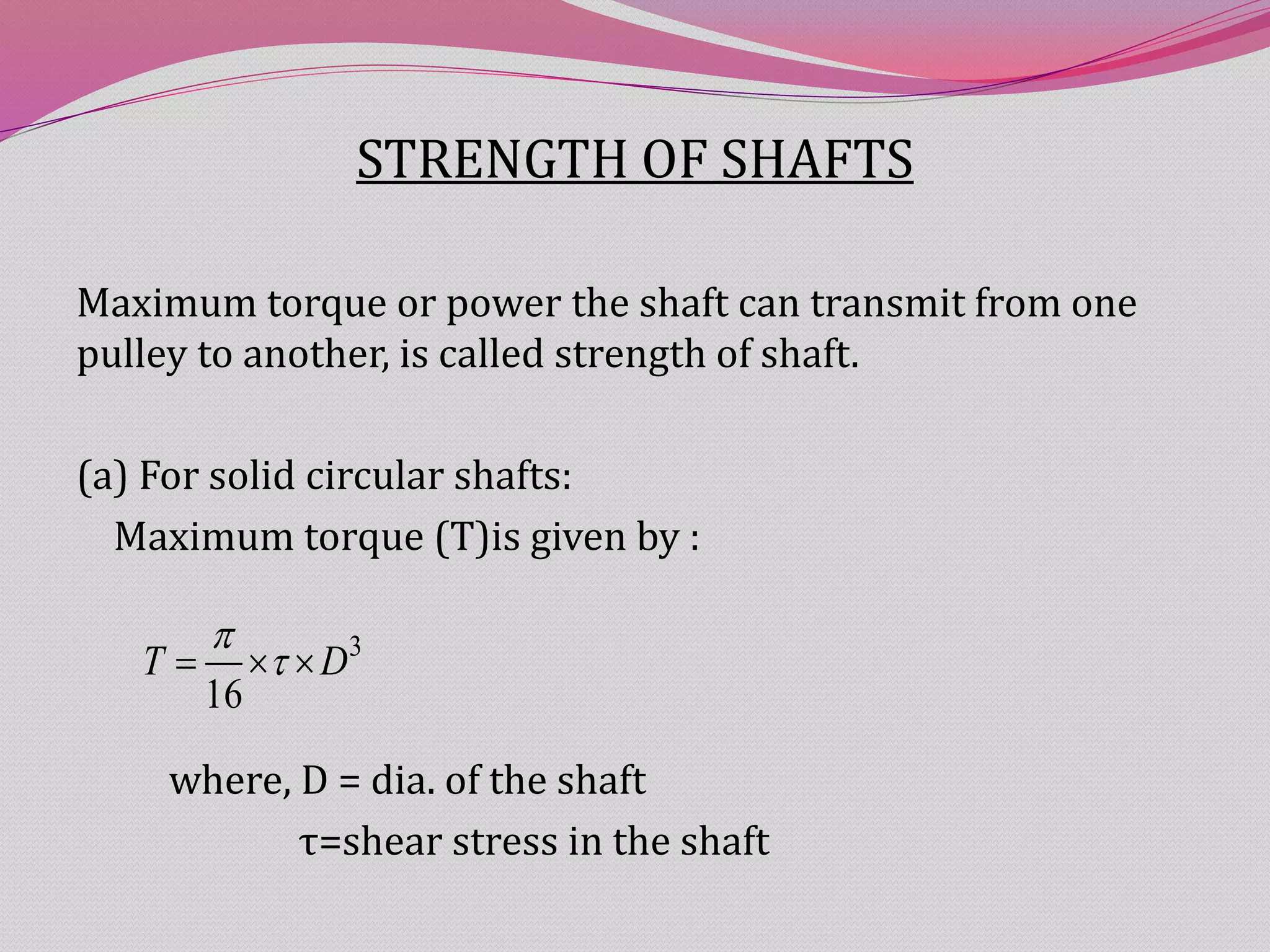 STRENGTH OF SHAFTS

Maximum torque or power the shaft can transmit from one pulley to another, is called strength of shaft.

(a) For solid circular shafts:

Maximum torque (T)is given by :

$T = \frac{\pi}{16} \times \tau \times D^3$

where, D = dia. of the shaft

τ=shear stress in the shaft